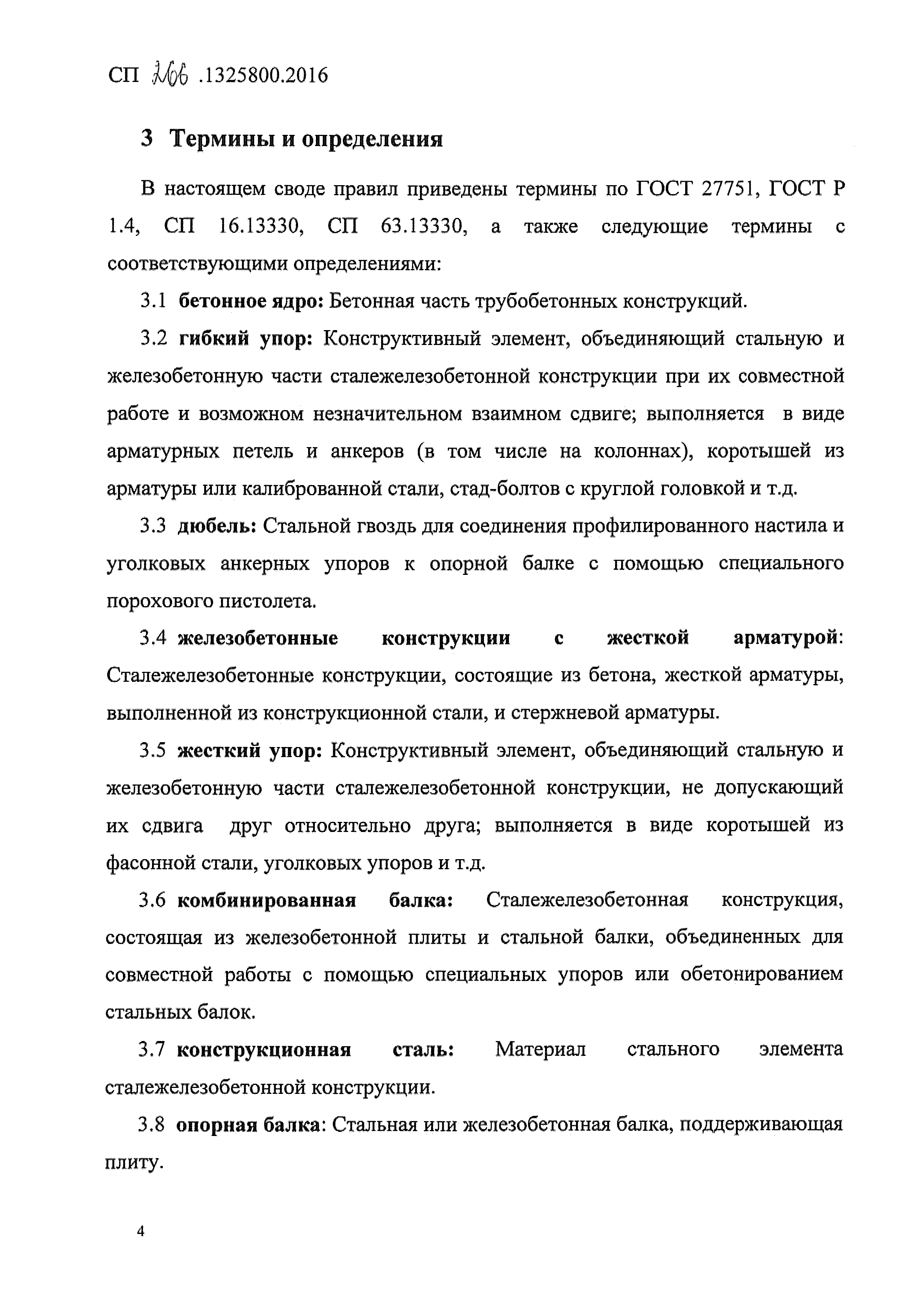 СП 266 .1325800.2016

3 Термины и определения

В настоящем своде правил приведены термины по ГОСТ 27751, ГОСТ Р 1.4, СП 16.13330, СП 63.13330, а также следующие термины с соответствующими определениями:

3.1 бетонное ядро: Бетонная часть трубобетонных конструкций.

3.2 гибкий упор: Конструктивный элемент, объединяющий стальную и железобетонную части сталежелезобетонной конструкции при их совместной работе и возможном незначительном взаимном сдвиге; выполняется в виде арматурных петель и анкеров (в том числе на колоннах), коротышей из арматуры или калиброванной стали, стад-болтов с круглой головкой и т.д.

3.3 дюбель: Стальной гвоздь для соединения профилированного настила и уголковых анкерных упоров к опорной балке с помощью специального порохового пистолета.

3.4 железобетонные конструкции с жесткой арматурой: Сталежелезобетонные конструкции, состоящие из бетона, жесткой арматуры, выполненной из конструкционной стали, и стержневой арматуры.

3.5 жесткий упор: Конструктивный элемент, объединяющий стальную и железобетонную части сталежелезобетонной конструкции, не допускающий их сдвига друг относительно друга; выполняется в виде коротышей из фасонной стали, уголковых упоров и т.д.

3.6 комбинированная балка: Сталежелезобетонная конструкция, состоящая из железобетонной плиты и стальной балки, объединенных для совместной работы с помощью специальных упоров или обетонированием стальных балок.

3.7 конструкционная сталь: Материал стального элемента сталежелезобетонной конструкции.

3.8 опорная балка: Стальная или железобетонная балка, поддерживающая плиту.

4